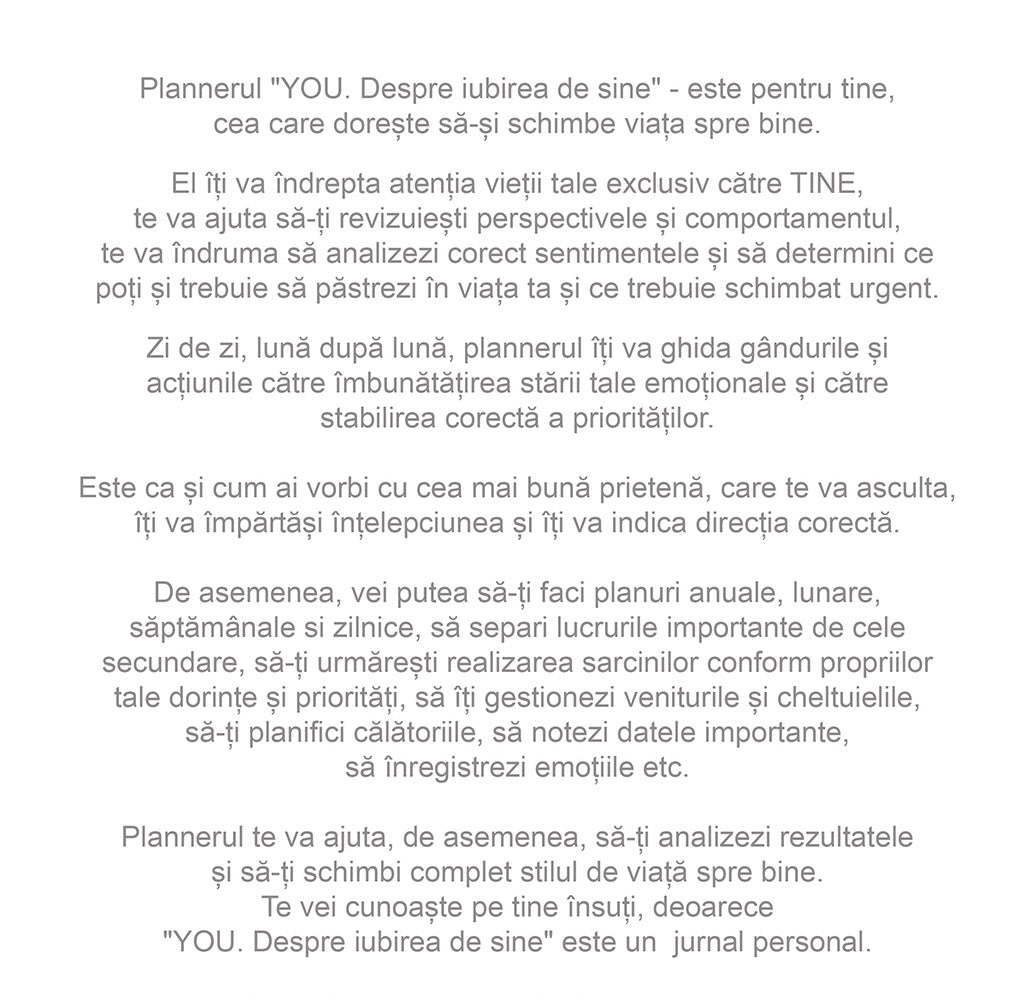 Plannerul "YOU. Despre iubirea de sine" - este pentru tine, cea care dorește să-și schimbe viața spre bine.

El îți va îndrepta atenția vieții tale exclusiv către TINE, te va ajuta să-ți revizuiești perspectivele și comportamentul, te va îndruma să analizezi corect sentimentele și să determini ce poți și trebuie să păstrezi în viața ta și ce trebuie schimbat urgent.

Zi de zi, lună după lună, plannerul îți va ghida gândurile și acțiunile către îmbunătățirea stării tale emoționale și către stabilirea corectă a priorităților.

Este ca și cum ai vorbi cu cea mai bună prietenă, care te va asculta, îți va împărtăși înțelepciunea și îți va indica direcția corectă.

De asemenea, vei putea să-ți faci planuri anuale, lunare, săptămânale si zilnice, să separi lucrurile importante de cele secundare, să-ți urmărești realizarea sarcinilor conform propriilor tale dorințe și priorități, să îți gestionezi veniturile și cheltuielile, să-ți planifici călătoriile, să notezi datele importante, să înregistrezi emoțiile etc.

Plannerul te va ajuta, de asemenea, să-ți analizezi rezultatele și să-ți schimbi complet stilul de viață spre bine. Te vei cunoaște pe tine însuți, deoarece "YOU. Despre iubirea de sine" este un jurnal personal.